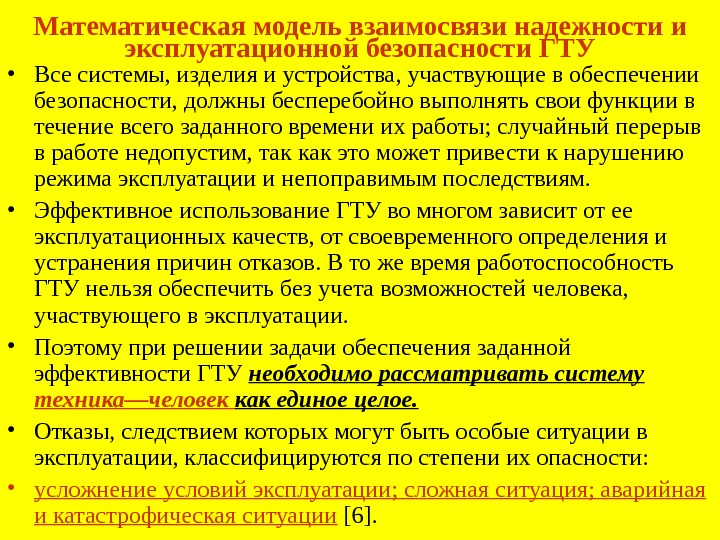 Математическая модель взаимосвязи надежности и эксплуатационной безопасности ГТУ

• Все системы, изделия и устройства, участвующие в обеспечении безопасности, должны бесперебойно выполнять свои функции в течение всего заданного времени их работы; случайный перерыв в работе недопустим, так как это может привести к нарушению режима эксплуатации и непоправимым последствиям.

• Эффективное использование ГТУ во многом зависит от ее эксплуатационных качеств, от своевременного определения и устранения причин отказов. В то же время работоспособность ГТУ нельзя обеспечить без учета возможностей человека, участвующего в эксплуатации.

• Поэтому при решении задачи обеспечения заданной эффективности ГТУ необходимо рассматривать систему техника—человек как единое целое.

• Отказы, следствием которых могут быть особые ситуации в эксплуатации, классифицируются по степени их опасности:

• усложнение условий эксплуатации; сложная ситуация; аварийная и катастрофическая ситуации [6].